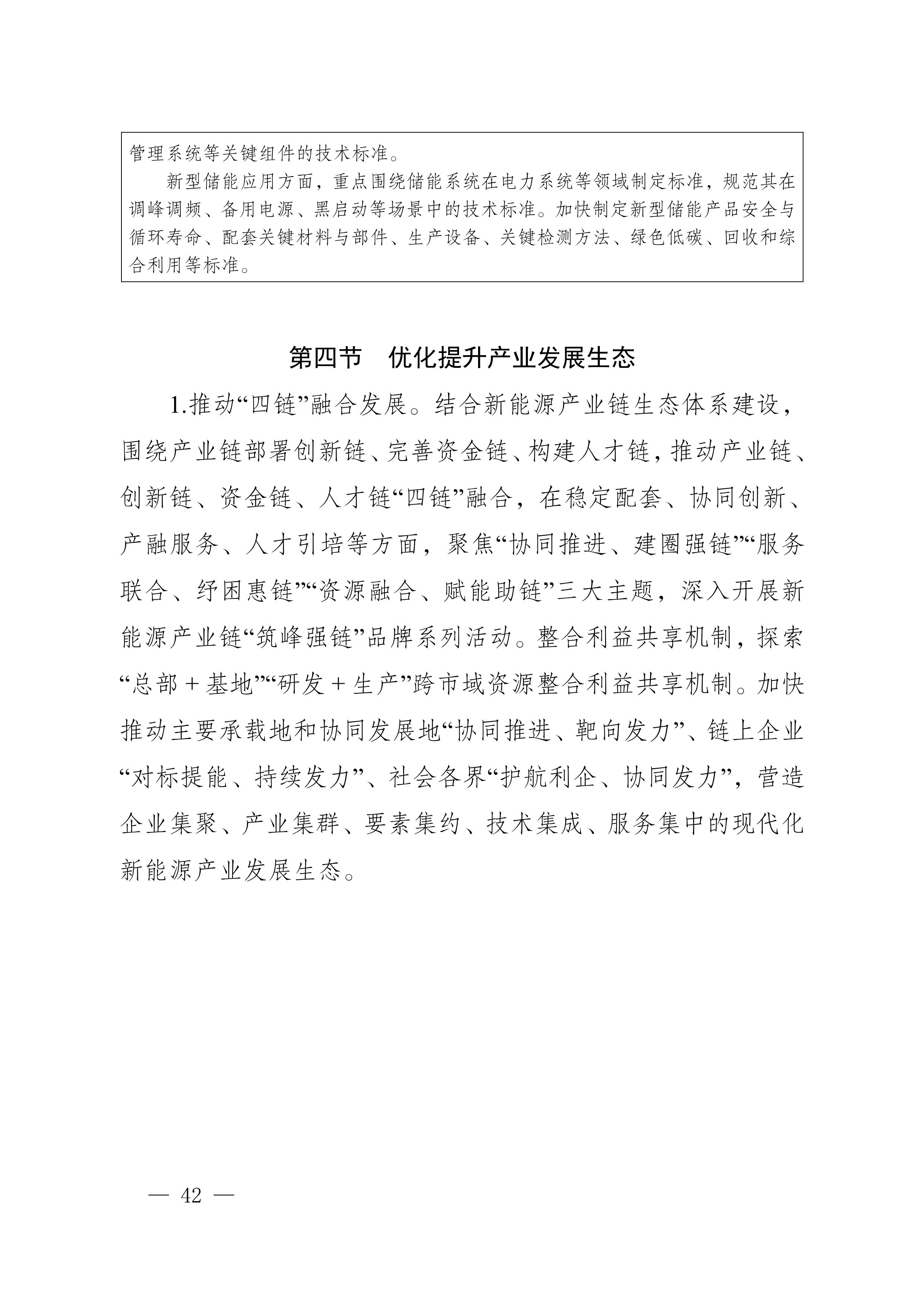 管理系统等关键组件的技术标准。

新型储能应用方面，重点围绕储能系统在电力系统等领域制定标准，规范其在调峰调频、备用电源、黑启动等场景中的技术标准。加快制定新型储能产品安全与循环寿命、配套关键材料与部件、生产设备、关键检测方法、绿色低碳、回收和综合利用等标准。

第四节　优化提升产业发展生态

1.推动“四链”融合发展。结合新能源产业链生态体系建设，围绕产业链部署创新链、完善资金链、构建人才链，推动产业链、创新链、资金链、人才链“四链”融合，在稳定配套、协同创新、产融服务、人才引培等方面，聚焦“协同推进、建圈强链”“服务联合、纾困惠链”“资源融合、赋能助链”三大主题，深入开展新能源产业链“筑峰强链”品牌系列活动。整合利益共享机制，探索“总部＋基地”“研发＋生产”跨市域资源整合利益共享机制。加快推动主要承载地和协同发展地“协同推进、靶向发力”、链上企业“对标提能、持续发力”、社会各界“护航利企、协同发力”，营造企业集聚、产业集群、要素集约、技术集成、服务集中的现代化新能源产业发展生态。

— 42 —